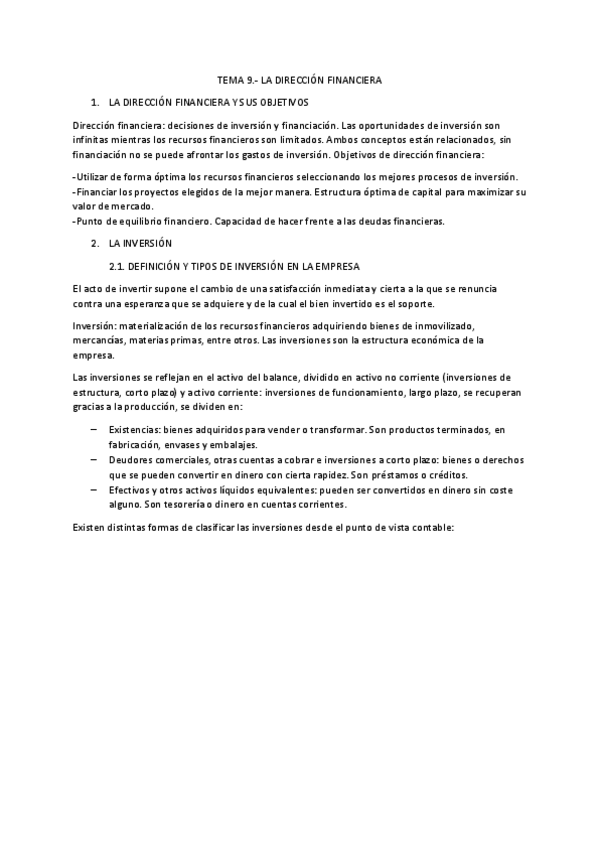 TEMA 9.- LA DIRECCIÓN FINANCIERA

1. LA DIRECCIÓN FINANCIERA Y SUS OBJETIVOS

Dirección financiera: decisiones de inversión y financiación. Las oportunidades de inversión son infinitas mientras los recursos financieros son limitados. Ambos conceptos están relacionados, sin financiación no se puede afrontar los gastos de inversión. Objetivos de dirección financiera:

-Utilizar de forma óptima los recursos financieros seleccionando los mejores procesos de inversión.
-Financiar los proyectos elegidos de la mejor manera. Estructura óptima de capital para maximizar su valor de mercado.
-Punto de equilibrio financiero. Capacidad de hacer frente a las deudas financieras.

2. LA INVERSIÓN

2.1. DEFINICIÓN Y TIPOS DE INVERSIÓN EN LA EMPRESA

El acto de invertir supone el cambio de una satisfacción inmediata y cierta a la que se renuncia contra una esperanza que se adquiere y de la cual el bien invertido es el soporte.

Inversión: materialización de los recursos financieros adquiriendo bienes de inmovilizado, mercancías, materias primas, entre otros. Las inversiones son la estructura económica de la empresa.

Las inversiones se reflejan en el activo del balance, dividido en activo no corriente (inversiones de estructura, corto plazo) y activo corriente: inversiones de funcionamiento, largo plazo, se recuperan gracias a la producción, se dividen en:

– Existencias: bienes adquiridos para vender o transformar. Son productos terminados, en fabricación, envases y embalajes.
– Deudores comerciales, otras cuentas a cobrar e inversiones a corto plazo: bienes o derechos que se pueden convertir en dinero con cierta rapidez. Son préstamos o créditos.
– Efectivos y otros activos líquidos equivalentes: pueden ser convertidos en dinero sin coste alguno. Son tesorería o dinero en cuentas corrientes.

Existen distintas formas de clasificar las inversiones desde el punto de vista contable: